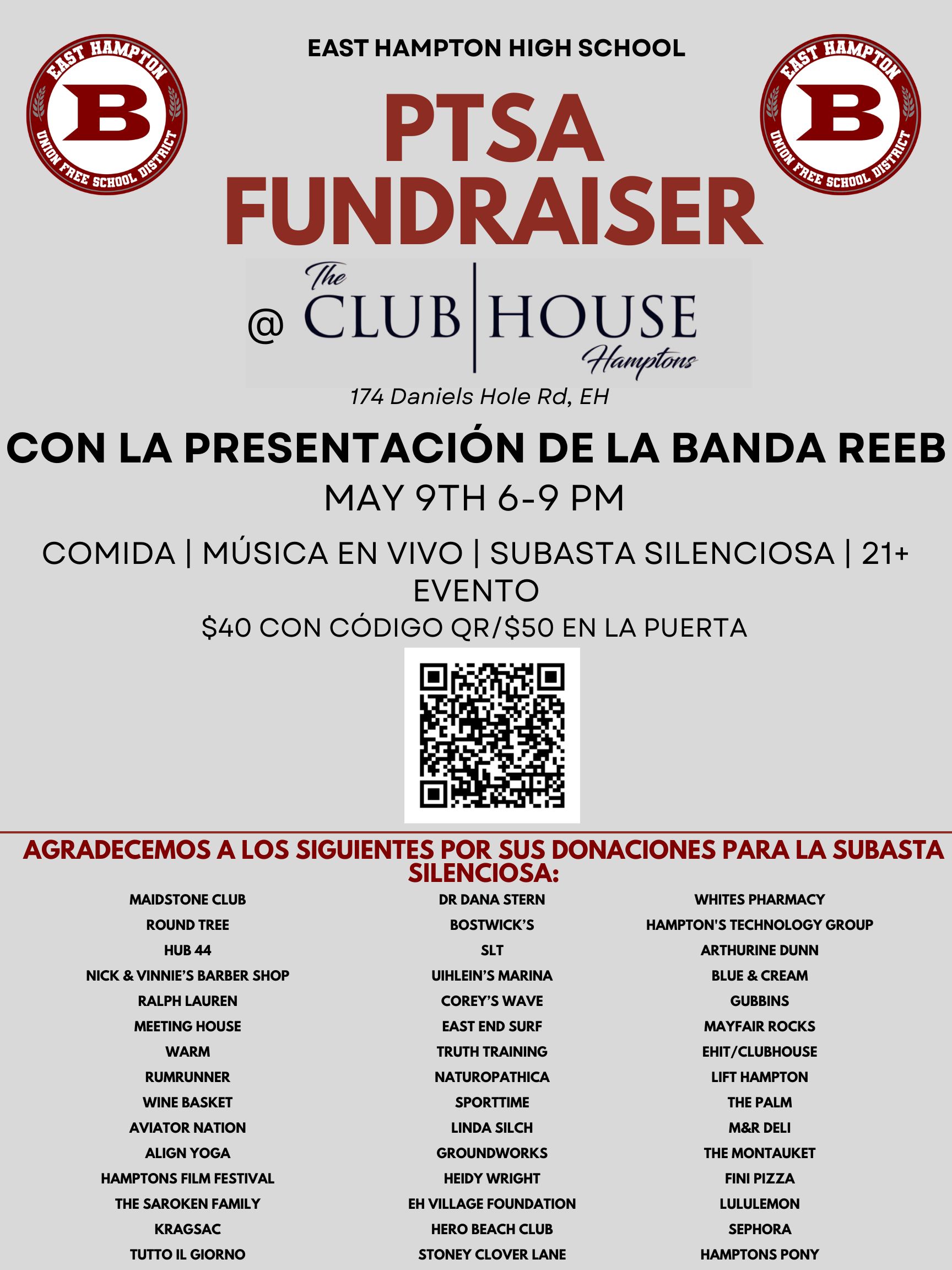 EAST HAMPTON B UNION FREE SCHOOL DISTRICT

EAST HAMPTON HIGH SCHOOL

PTSA FUNDRAISER

EAST HAMPTON B UNION FREE SCHOOL DISTRICT

@ The CLUB HOUSE Hamptons

174 Daniels Hole Rd, EH

CON LA PRESENTACIÓN DE LA BANDA REEB

MAY 9TH 6-9 PM

COMIDA | MÚSICA EN VIVO | SUBASTA SILENCIOSA | 21+ EVENTO

$40 CON CÓDIGO QR/$50 EN LA PUERTA

AGRADECEMOS A LOS SIGUIENTES POR SUS DONACIONES PARA LA SUBASTA SILENCIOSA:

MAIDSTONE CLUB
ROUND TREE
HUB 44
NICK & VINNIE'S BARBER SHOP
RALPH LAUREN
MEETING HOUSE
WARM
RUMRUNNER
WINE BASKET
AVIATOR NATION
ALIGN YOGA
HAMPTONS FILM FESTIVAL
THE SAROKEN FAMILY
KRAGSAC
TUTTO IL GIORNO

DR DANA STERN
BOSTWICK'S
SLT
UIHLEIN'S MARINA
COREY'S WAVE
EAST END SURF
TRUTH TRAINING
NATUROPATHICA
SPORTTIME
LINDA SILCH
GROUNDWORKS
HEIDY WRIGHT
EH VILLAGE FOUNDATION
HERO BEACH CLUB
STONEY CLOVER LANE

WHITES PHARMACY
HAMPTON'S TECHNOLOGY GROUP
ARTHURINE DUNN
BLUE & CREAM
GUBBINS
MAYFAIR ROCKS
EHIT/CLUBHOUSE
LIFT HAMPTON
THE PALM
M&R DELI
THE MONTAUKET
FINI PIZZA
LULULEMON
SEPHORA
HAMPTONS PONY